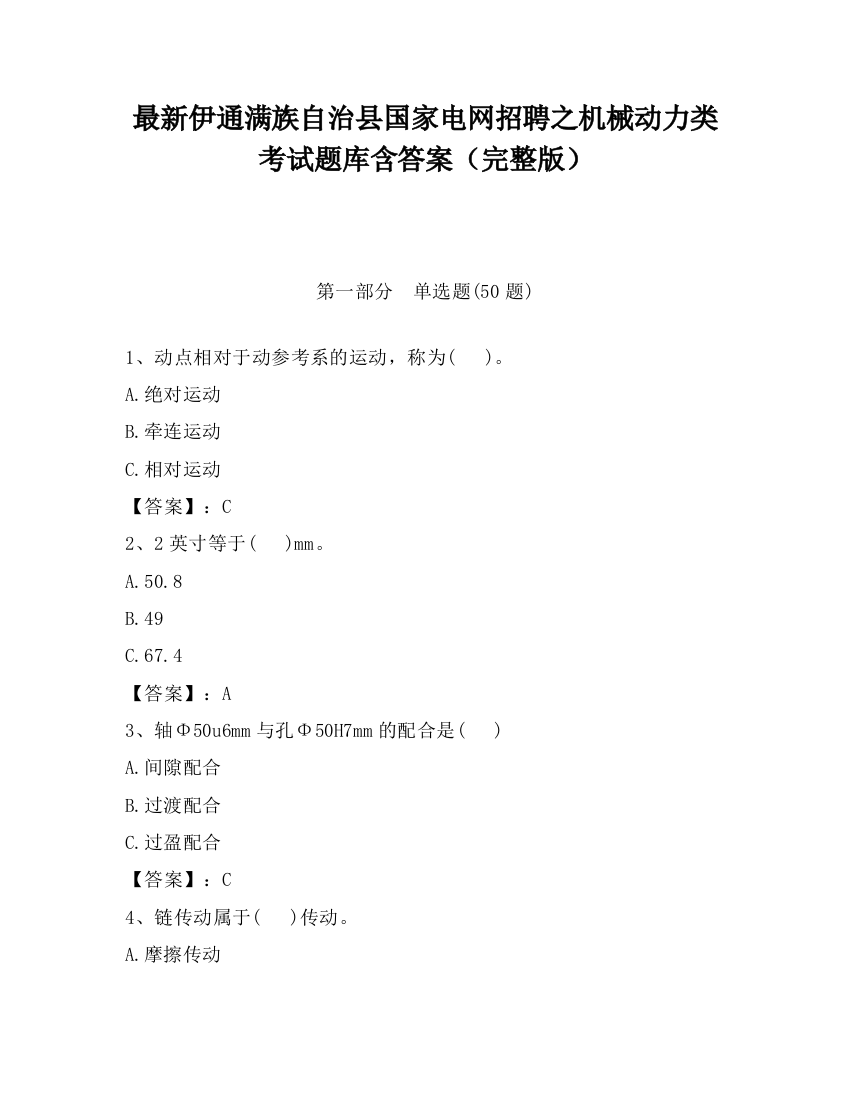 最新伊通满族自治县国家电网招聘之机械动力类考试题库含答案（完整版）

第一部分　单选题(50 题)

1、动点相对于动参考系的运动，称为(　　)。

A.绝对运动

B.牵连运动

C.相对运动

【答案】：C

2、2 英寸等于(　　)mm。

A.50.8

B.49

C.67.4

【答案】：A

3、轴Φ50u6mm 与孔Φ50H7mm 的配合是(　　)

A.间隙配合

B.过渡配合

C.过盈配合

【答案】：C

4、链传动属于(　　)传动。

A.摩擦传动